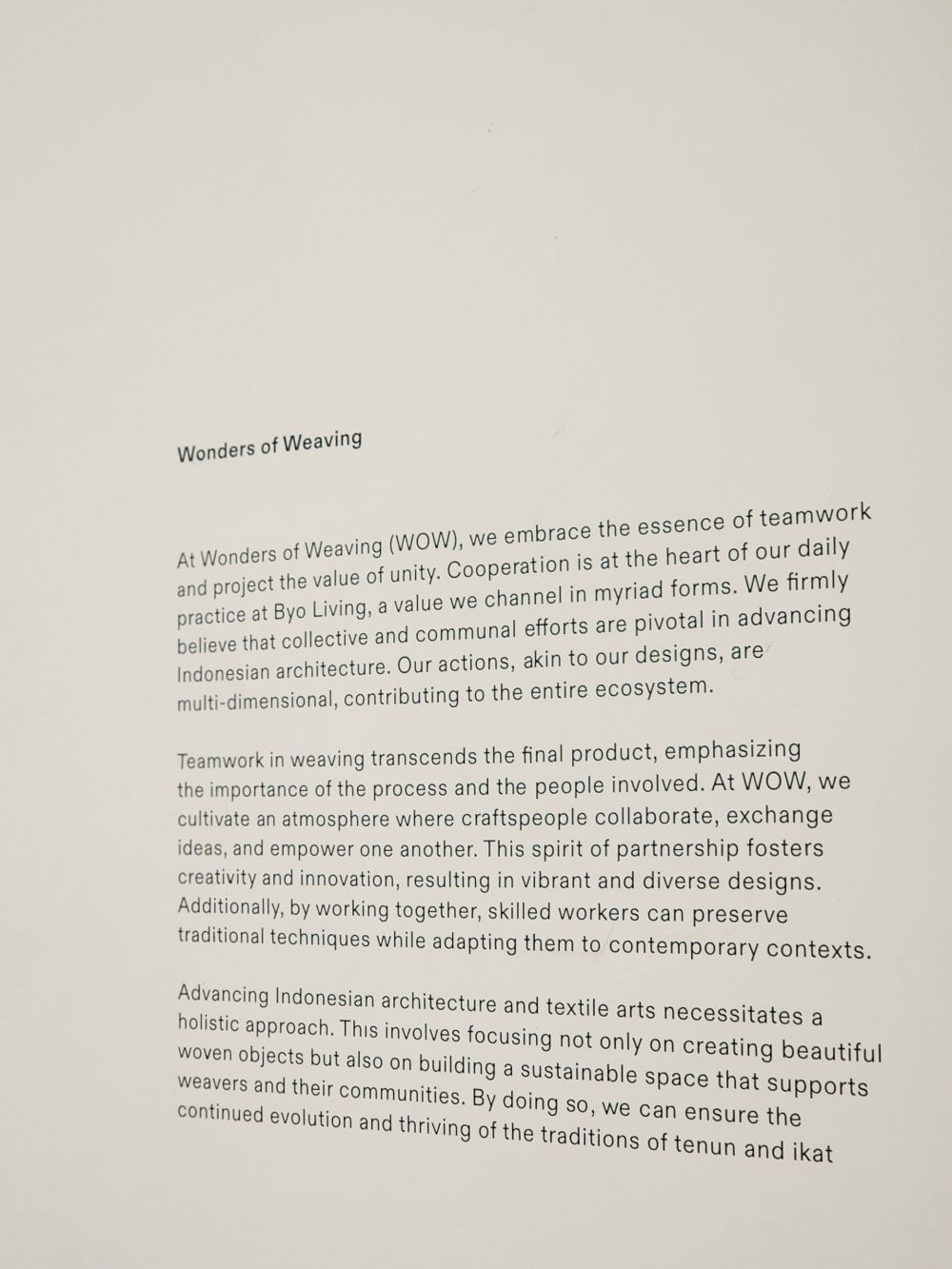 Wonders of Weaving

At Wonders of Weaving (WOW), we embrace the essence of teamwork and project the value of unity. Cooperation is at the heart of our daily practice at Byo Living, a value we channel in myriad forms. We firmly believe that collective and communal efforts are pivotal in advancing Indonesian architecture. Our actions, akin to our designs, are multi-dimensional, contributing to the entire ecosystem.

Teamwork in weaving transcends the final product, emphasizing the importance of the process and the people involved. At WOW, we cultivate an atmosphere where craftspeople collaborate, exchange ideas, and empower one another. This spirit of partnership fosters creativity and innovation, resulting in vibrant and diverse designs. Additionally, by working together, skilled workers can preserve traditional techniques while adapting them to contemporary contexts.

Advancing Indonesian architecture and textile arts necessitates a holistic approach. This involves focusing not only on creating beautiful woven objects but also on building a sustainable space that supports weavers and their communities. By doing so, we can ensure the continued evolution and thriving of the traditions of tenun and ikat